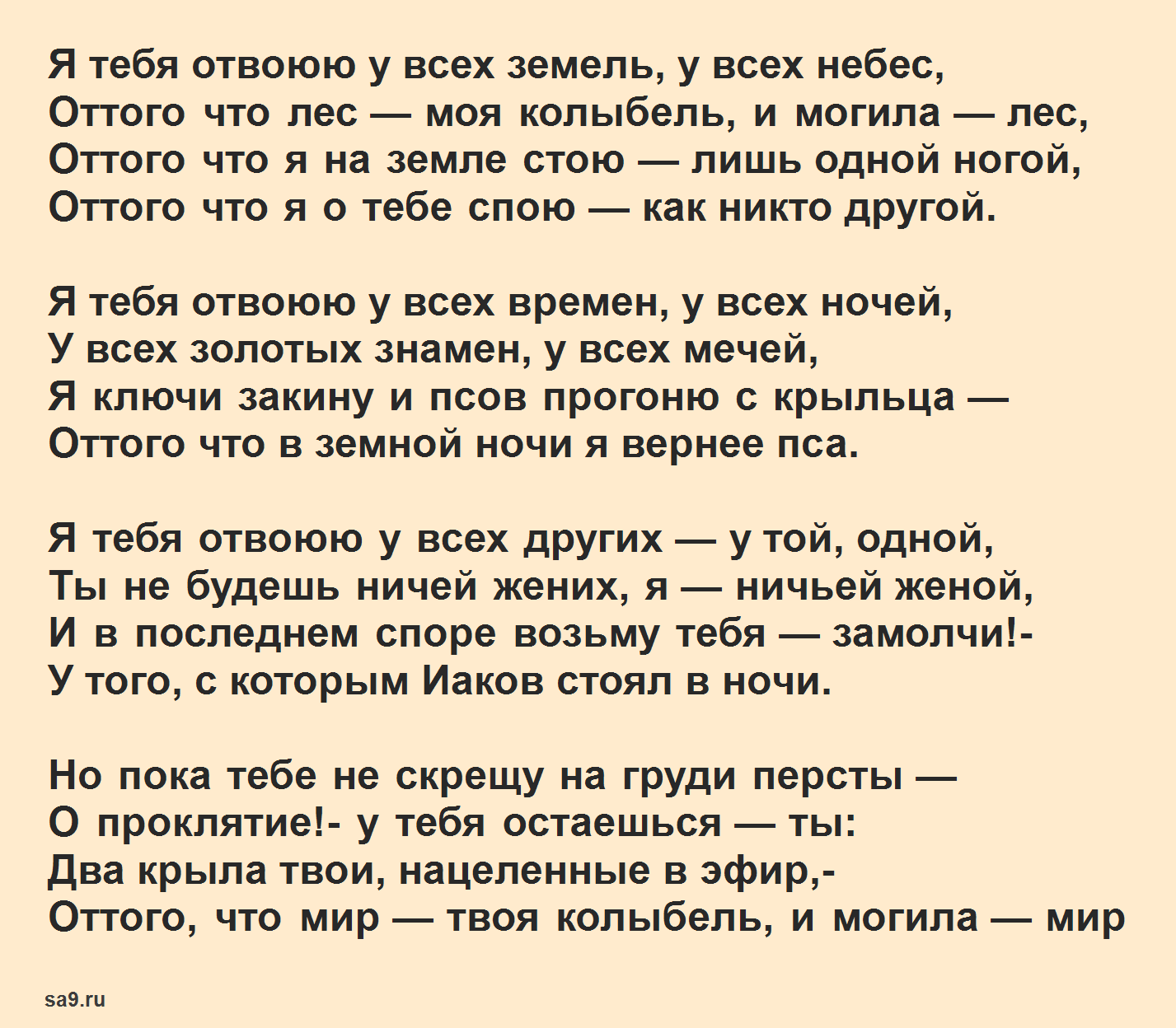 Я тебя отвоюю у всех земель, у всех небес,
Оттого что лес — моя колыбель, и могила — лес,
Оттого что я на земле стою — лишь одной ногой,
Оттого что я о тебе спою — как никто другой.

Я тебя отвоюю у всех времен, у всех ночей,
У всех золотых знамен, у всех мечей,
Я ключи закину и псов прогоню с крыльца —
Оттого что в земной ночи я вернее пса.

Я тебя отвоюю у всех других — у той, одной,
Ты не будешь ничей жених, я — ничьей женой,
И в последнем споре возьму тебя — замолчи!-
У того, с которым Иаков стоял в ночи.

Но пока тебе не скрещу на груди персты —
О проклятие!- у тебя остаешься — ты:
Два крыла твои, нацеленные в эфир,-
Оттого, что мир — твоя колыбель, и могила — мир

sa9.ru